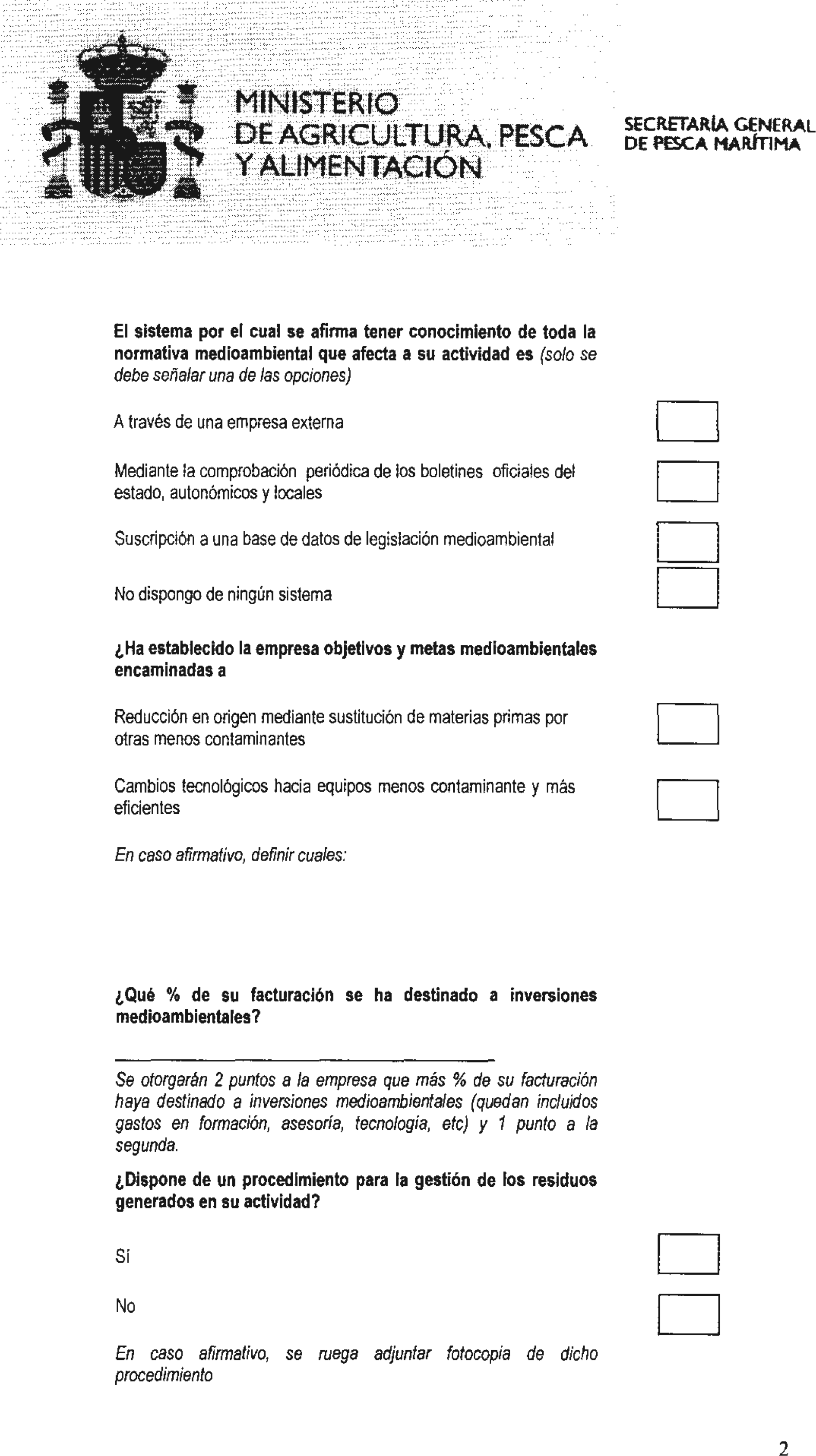 MINISTERIO
DE AGRICULTURA, PESCA
Y ALIMENTACIÓN

SECRETARÍA GENERAL
DE PESCA MARÍTIMA

El sistema por el cual se afirma tener conocimiento de toda la normativa medioambiental que afecta a su actividad es (solo se debe señalar una de las opciones)

A través de una empresa externa

Mediante la comprobación periódica de los boletines oficiales del estado, autonómicos y locales

Suscripción a una base de datos de legislación medioambiental

No dispongo de ningún sistema

¿Ha establecido la empresa objetivos y metas medioambientales encaminadas a

Reducción en origen mediante sustitución de materias primas por otras menos contaminantes

Cambios tecnológicos hacia equipos menos contaminante y más eficientes

En caso afirmativo, definir cuales:

¿Qué % de su facturación se ha destinado a inversiones medioambientales?

Se otorgarán 2 puntos a la empresa que más % de su facturación haya destinado a inversiones medioambientales (quedan incluidos gastos en formación, asesoría, tecnología, etc) y 1 punto a la segunda.

¿Dispone de un procedimiento para la gestión de los residuos generados en su actividad?

Sí

No

En caso afirmativo, se ruega adjuntar fotocopia de dicho procedimiento

2